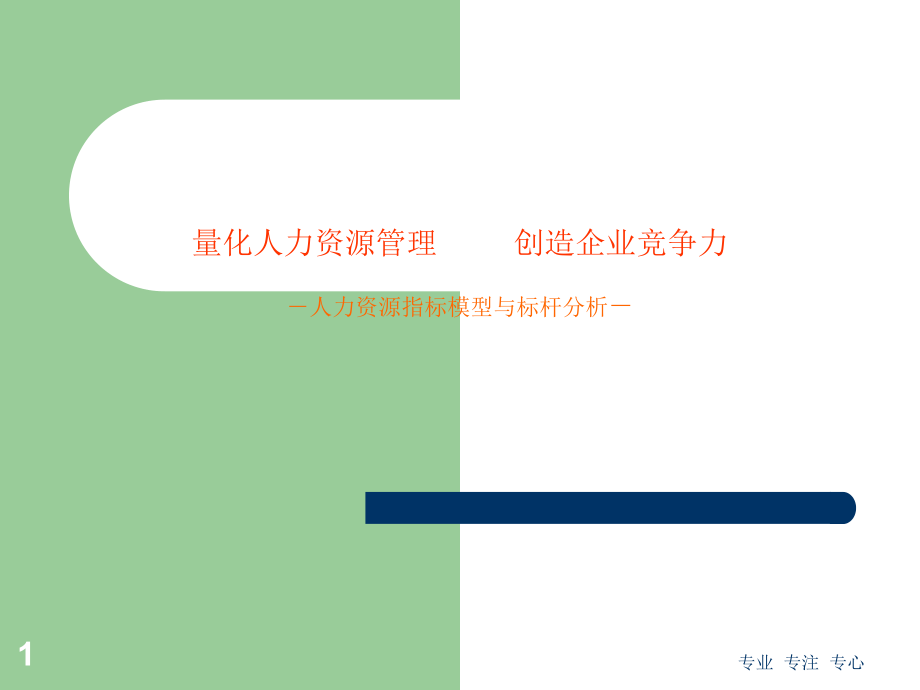 量化人力资源管理　　创造企业竞争力

－人力资源指标模型与标杆分析－

1

专业 专注 专心